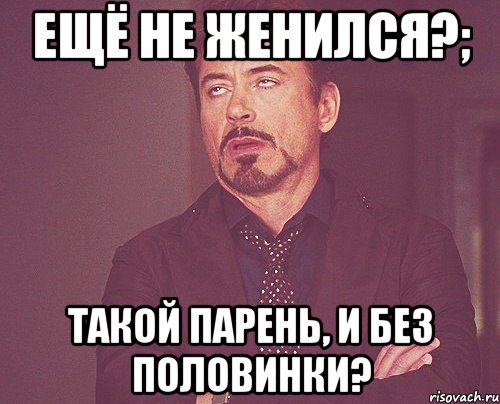 ЕЩЁ НЕ ЖЕНИЛСЯ?;

ТАКОЙ ПАРЕНЬ, И БЕЗ ПОЛОВИНКИ?

risovach.ru